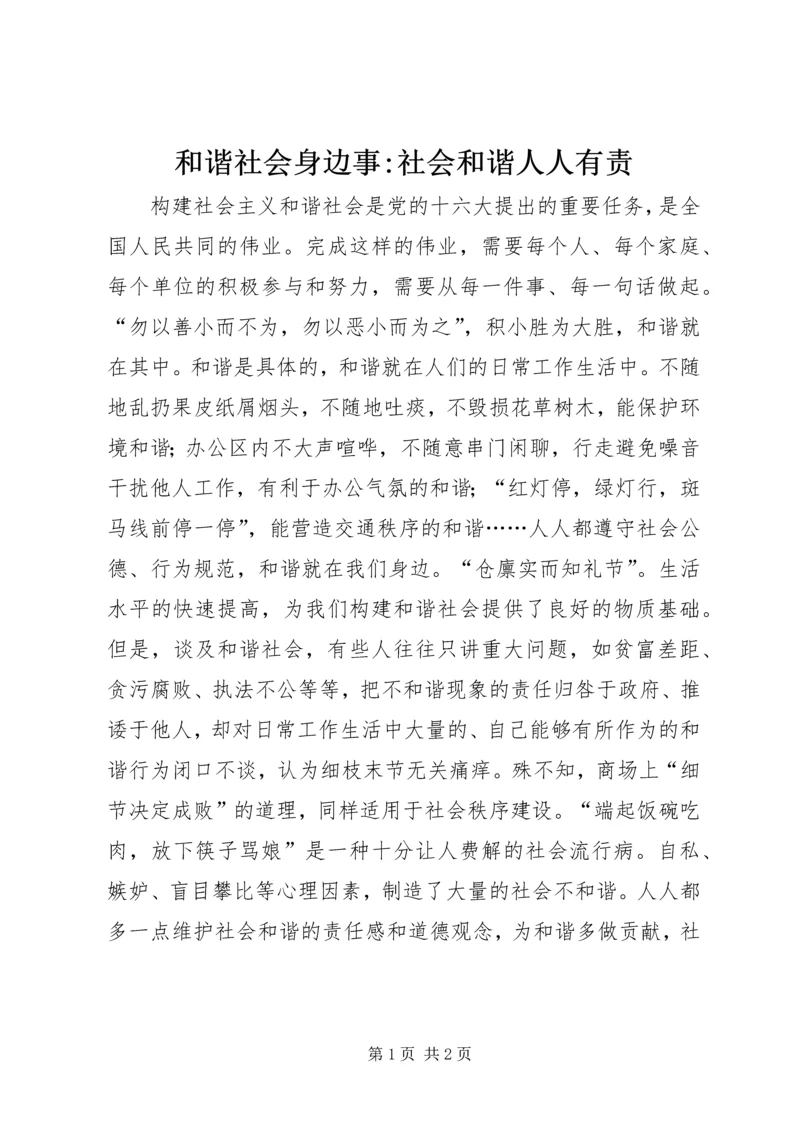 和谐社会身边事:社会和谐人人有责

构建社会主义和谐社会是党的十六大提出的重要任务，是全国人民共同的伟业。完成这样的伟业，需要每个人、每个家庭、每个单位的积极参与和努力，需要从每一件事、每一句话做起。“勿以善小而不为，勿以恶小而为之”，积小胜为大胜，和谐就在其中。和谐是具体的，和谐就在人们的日常工作生活中。不随地乱扔果皮纸屑烟头，不随地吐痰，不毁损花草树木，能保护环境和谐；办公区内不大声喧哗，不随意串门闲聊，行走避免噪音干扰他人工作，有利于办公气氛的和谐；“红灯停，绿灯行，斑马线前停一停”，能营造交通秩序的和谐……人人都遵守社会公德、行为规范，和谐就在我们身边。“仓廪实而知礼节”。生活水平的快速提高，为我们构建和谐社会提供了良好的物质基础。但是，谈及和谐社会，有些人往往只讲重大问题，如贫富差距、贪污腐败、执法不公等等，把不和谐现象的责任归咎于政府、推诿于他人，却对日常工作生活中大量的、自己能够有所作为的和谐行为闭口不谈，认为细枝末节无关痛痒。殊不知，商场上“细节决定成败”的道理，同样适用于社会秩序建设。“端起饭碗吃肉，放下筷子骂娘”是一种十分让人费解的社会流行病。自私、嫉妒、盲目攀比等心理因素，制造了大量的社会不和谐。人人都多一点维护社会和谐的责任感和道德观念，为和谐多做贡献，社

第 1 页 共 2 页